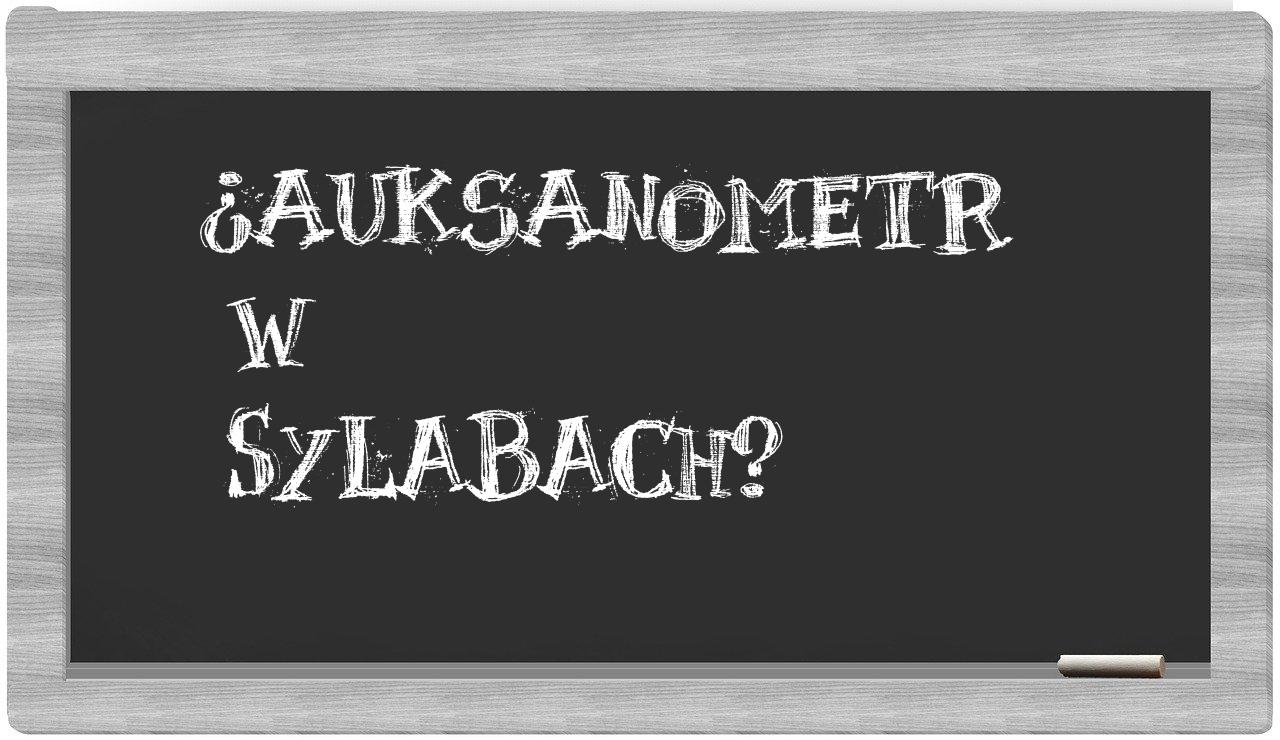 ¿AUKSANOMETR
W
SYLABACH?